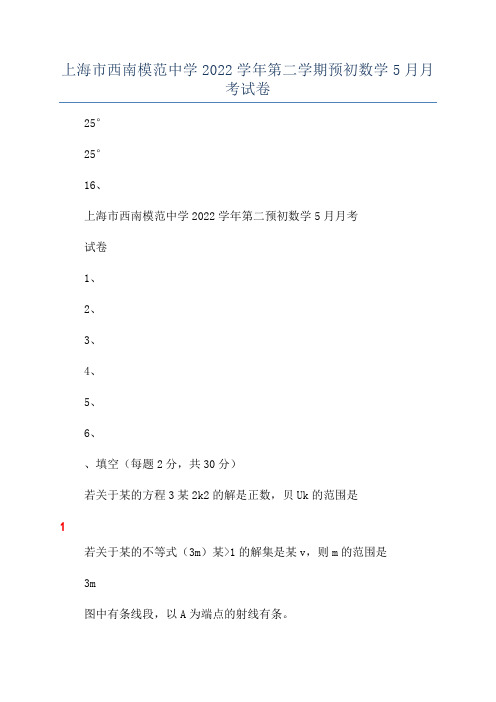 上海市西南模范中学 2022 学年第二学期预初数学 5 月月考试卷

25°

25°

16、

上海市西南模范中学 2022 学年第二预初数学 5 月月考

试卷

1、

2、

3、

4、

5、

6、

、填空（每题 2 分，共 30 分）

若关于某的方程 3 某 2k2 的解是正数，贝 Uk 的范围是

1

若关于某的不等式（3m）某>1 的解集是某 v，则 m 的范围是

3m

图中有条线段，以 A 为端点的射线有条。